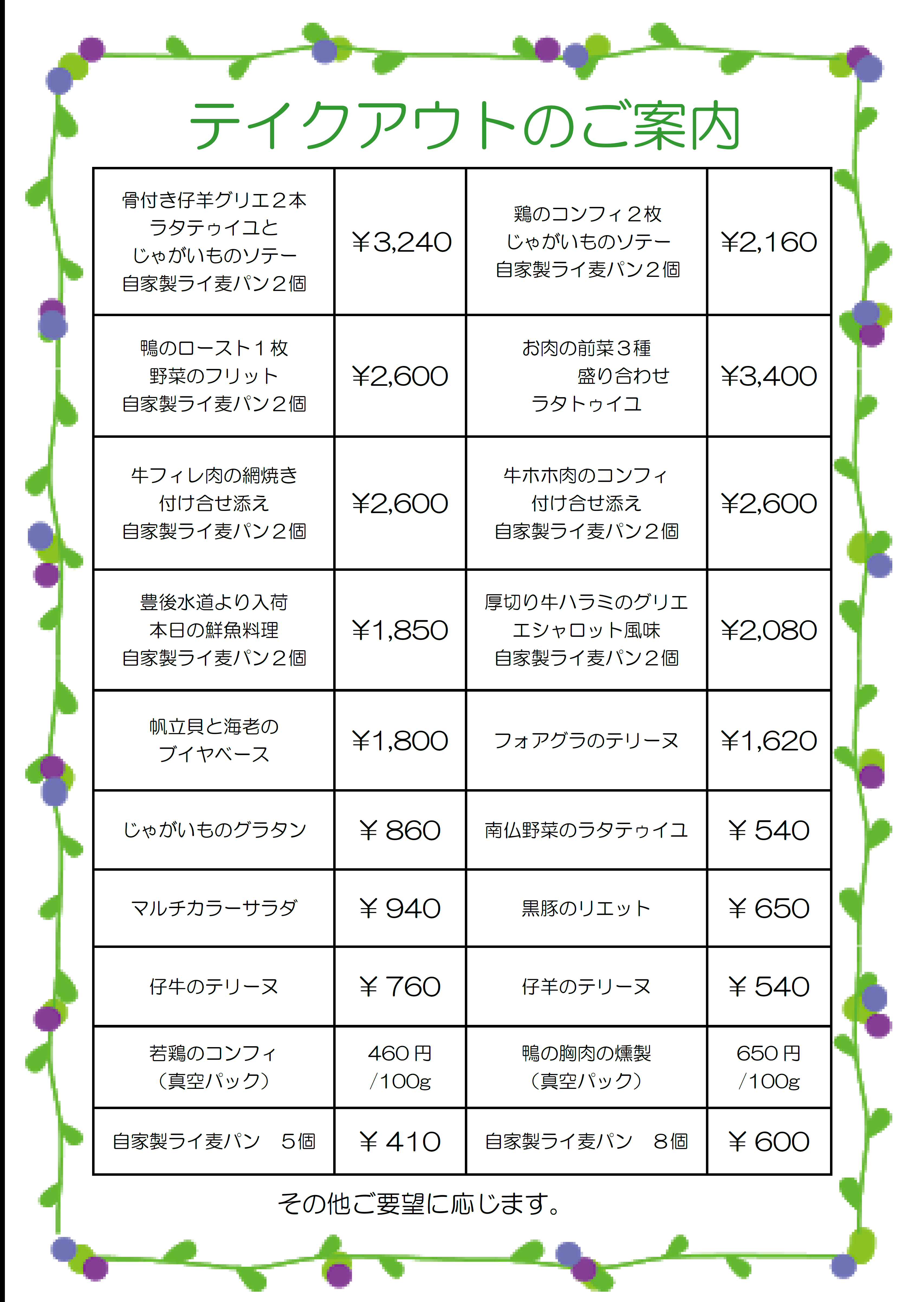 テイクアウトのご案内

| 骨付き仔羊グリエ２本 ラタテゥイユと じゃがいものソテー 自家製ライ麦パン２個 | ￥3,240 | 鶏のコンフィ２枚 じゃがいものソテー 自家製ライ麦パン２個 | ￥2,160 |
|---|---|---|---|
| 鴨のロースト１枚 野菜のフリット 自家製ライ麦パン２個 | ￥2,600 | お肉の前菜３種 盛り合わせ ラタトゥイユ | ￥3,400 |
| 牛フィレ肉の網焼き 付け合せ添え 自家製ライ麦パン２個 | ￥2,600 | 牛ホホ肉のコンフィ 付け合せ添え 自家製ライ麦パン２個 | ￥2,600 |
| 豊後水道より入荷 本日の鮮魚料理 自家製ライ麦パン２個 | ￥1,850 | 厚切り牛ハラミのグリエ エシャロット風味 自家製ライ麦パン２個 | ￥2,080 |
| 帆立貝と海老の ブイヤベース | ￥1,800 | フォアグラのテリーヌ | ￥1,620 |
| じゃがいものグラタン | ￥ 860 | 南仏野菜のラタテゥイユ | ￥ 540 |
| マルチカラーサラダ | ￥ 940 | 黒豚のリエット | ￥ 650 |
| 仔牛のテリーヌ | ￥ 760 | 仔羊のテリーヌ | ￥ 540 |
| 若鶏のコンフィ （真空パック） | 460 円 /100g | 鴨の胸肉の燻製 （真空パック） | 650 円 /100g |
| 自家製ライ麦パン　５個 | ￥ 410 | 自家製ライ麦パン　８個 | ￥ 600 |

その他ご要望に応じます。